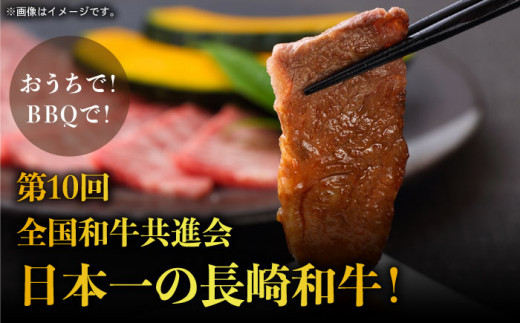 ※画像はイメージです。

おうちで!
BBQで!

第10回
全国和牛共進会
日本一の長崎和牛!